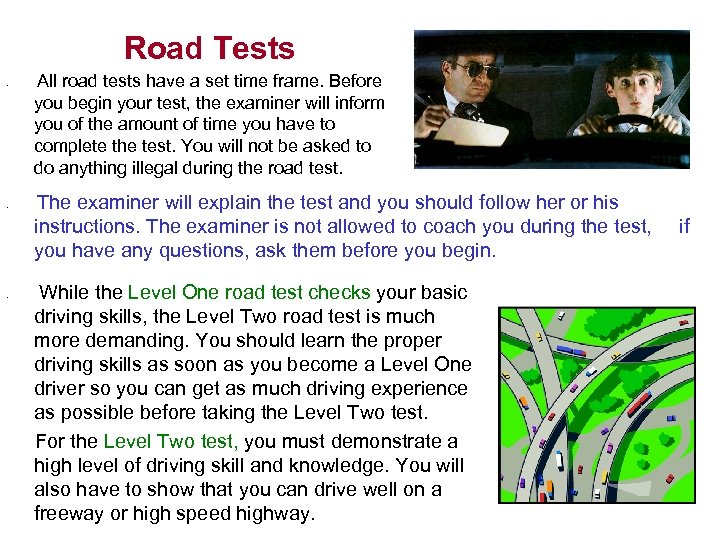 Road Tests

All road tests have a set time frame. Before you begin your test, the examiner will inform you of the amount of time you have to complete the test. You will not be asked to do anything illegal during the road test.

The examiner will explain the test and you should follow her or his instructions. The examiner is not allowed to coach you during the test, if you have any questions, ask them before you begin.

While the Level One road test checks your basic driving skills, the Level Two road test is much more demanding. You should learn the proper driving skills as soon as you become a Level One driver so you can get as much driving experience as possible before taking the Level Two test.

For the Level Two test, you must demonstrate a high level of driving skill and knowledge. You will also have to show that you can drive well on a freeway or high speed highway.